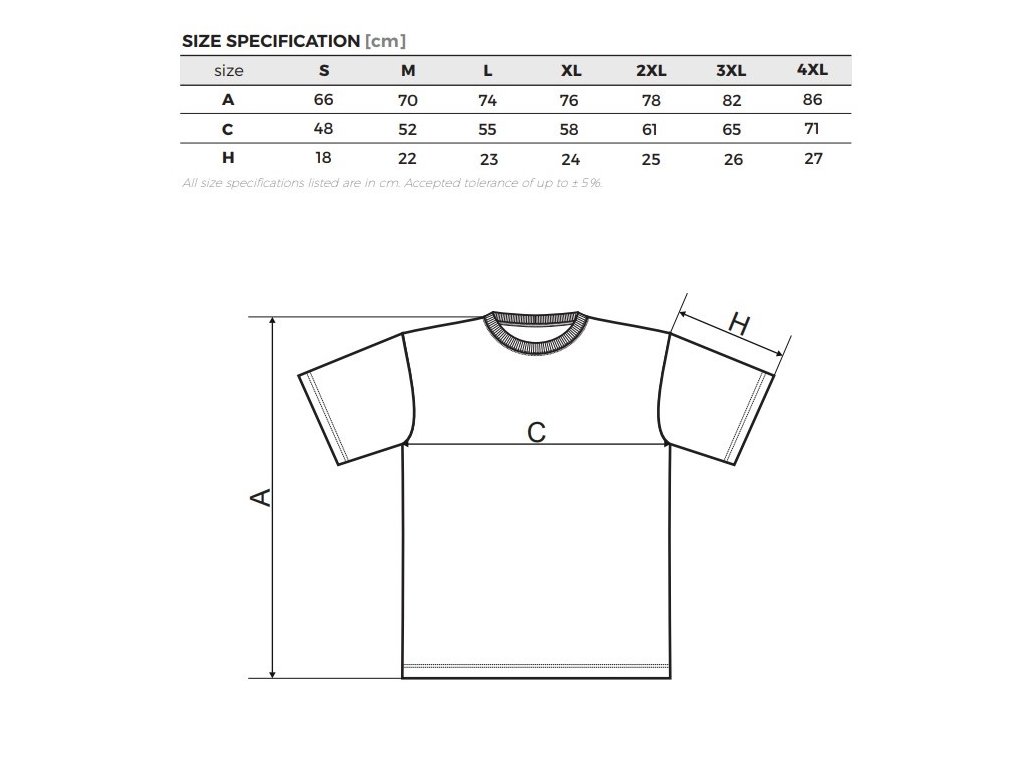 SIZE SPECIFICATION [cm]

| size | S | M | L | XL | 2XL | 3XL | 4XL |
|---|---|---|---|---|---|---|---|
| A | 66 | 70 | 74 | 76 | 78 | 82 | 86 |
| C | 48 | 52 | 55 | 58 | 61 | 65 | 71 |
| H | 18 | 22 | 23 | 24 | 25 | 26 | 27 |

All size specifications listed are in cm. Accepted tolerance of up to ± 5%.

H

C

A